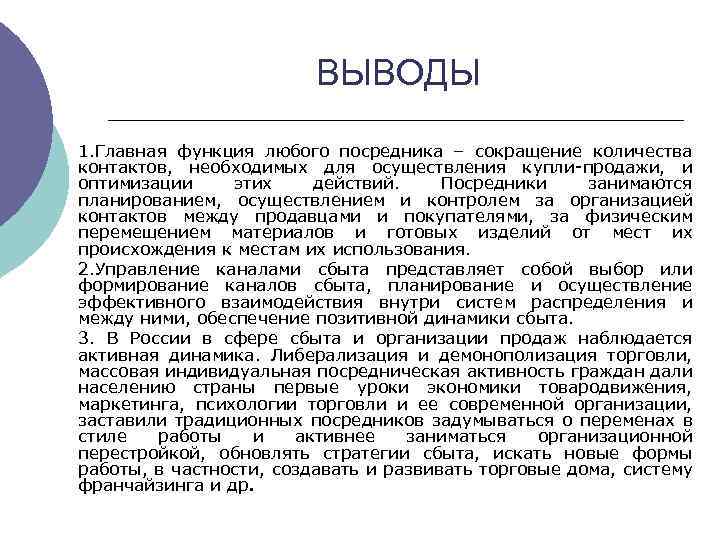 ВЫВОДЫ

1.Главная функция любого посредника – сокращение количества контактов, необходимых для осуществления купли-продажи, и оптимизации этих действий. Посредники занимаются планированием, осуществлением и контролем за организацией контактов между продавцами и покупателями, за физическим перемещением материалов и готовых изделий от мест их происхождения к местам их использования.

2.Управление каналами сбыта представляет собой выбор или формирование каналов сбыта, планирование и осуществление эффективного взаимодействия внутри систем распределения и между ними, обеспечение позитивной динамики сбыта.

3. В России в сфере сбыта и организации продаж наблюдается активная динамика. Либерализация и демонополизация торговли, массовая индивидуальная посредническая активность граждан дали населению страны первые уроки экономики товародвижения, маркетинга, психологии торговли и ее современной организации, заставили традиционных посредников задумываться о переменах в стиле работы и активнее заниматься организационной перестройкой, обновлять стратегии сбыта, искать новые формы работы, в частности, создавать и развивать торговые дома, систему франчайзинга и др.